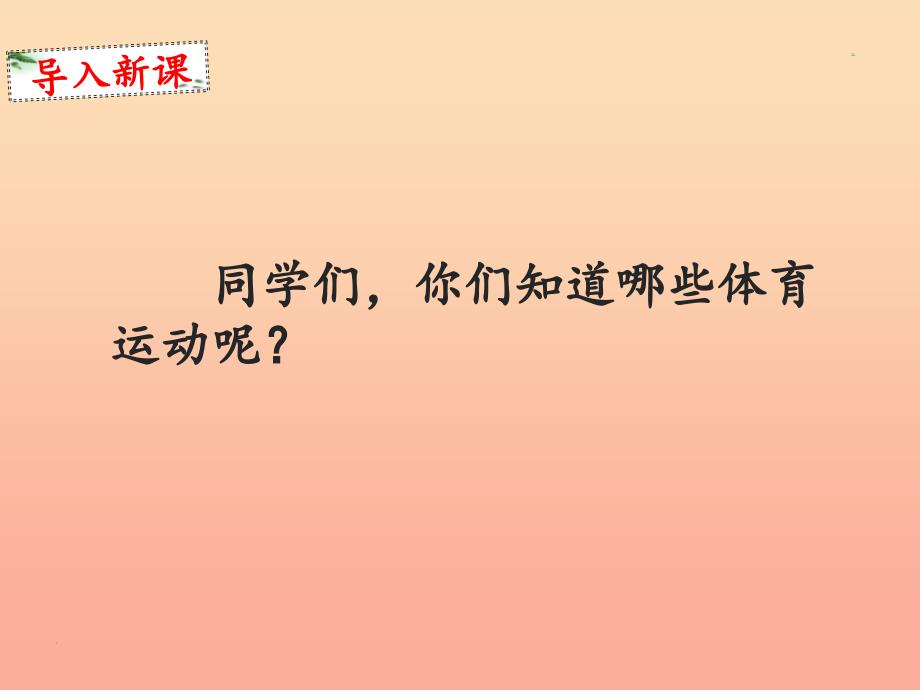 导入新课

同学们，你们知道哪些体育运动呢？